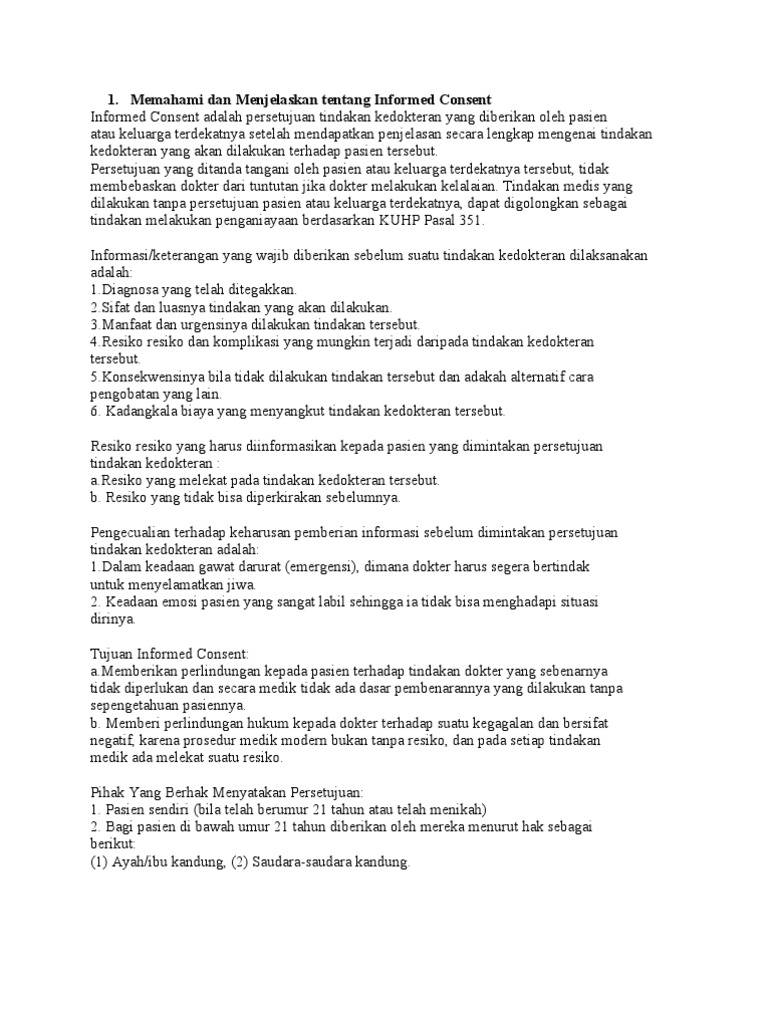 1. Memahami dan Menjelaskan tentang Informed Consent
Informed Consent adalah persetujuan tindakan kedokteran yang diberikan oleh pasien atau keluarga terdekatnya setelah mendapatkan penjelasan secara lengkap mengenai tindakan kedokteran yang akan dilakukan terhadap pasien tersebut.
Persetujuan yang ditanda tangani oleh pasien atau keluarga terdekatnya tersebut, tidak membebaskan dokter dari tuntutan jika dokter melakukan kelalaian. Tindakan medis yang dilakukan tanpa persetujuan pasien atau keluarga terdekatnya, dapat digolongkan sebagai tindakan melakukan penganiayaan berdasarkan KUHP Pasal 351.

Informasi/keterangan yang wajib diberikan sebelum suatu tindakan kedokteran dilaksanakan adalah:
1.Diagnosa yang telah ditegakkan.
2.Sifat dan luasnya tindakan yang akan dilakukan.
3.Manfaat dan urgensinya dilakukan tindakan tersebut.
4.Resiko resiko dan komplikasi yang mungkin terjadi daripada tindakan kedokteran tersebut.
5.Konsekwensinya bila tidak dilakukan tindakan tersebut dan adakah alternatif cara pengobatan yang lain.
6. Kadangkala biaya yang menyangkut tindakan kedokteran tersebut.

Resiko resiko yang harus diinformasikan kepada pasien yang dimintakan persetujuan tindakan kedokteran :
a.Resiko yang melekat pada tindakan kedokteran tersebut.
b. Resiko yang tidak bisa diperkirakan sebelumnya.

Pengecualian terhadap keharusan pemberian informasi sebelum dimintakan persetujuan tindakan kedokteran adalah:
1.Dalam keadaan gawat darurat (emergensi), dimana dokter harus segera bertindak untuk menyelamatkan jiwa.
2. Keadaan emosi pasien yang sangat labil sehingga ia tidak bisa menghadapi situasi dirinya.

Tujuan Informed Consent:
a.Memberikan perlindungan kepada pasien terhadap tindakan dokter yang sebenarnya tidak diperlukan dan secara medik tidak ada dasar pembenarannya yang dilakukan tanpa sepengetahuan pasiennya.
b. Memberi perlindungan hukum kepada dokter terhadap suatu kegagalan dan bersifat negatif, karena prosedur medik modern bukan tanpa resiko, dan pada setiap tindakan medik ada melekat suatu resiko.

Pihak Yang Berhak Menyatakan Persetujuan:
1. Pasien sendiri (bila telah berumur 21 tahun atau telah menikah)
2. Bagi pasien di bawah umur 21 tahun diberikan oleh mereka menurut hak sebagai berikut:
(1) Ayah/ibu kandung, (2) Saudara-saudara kandung.